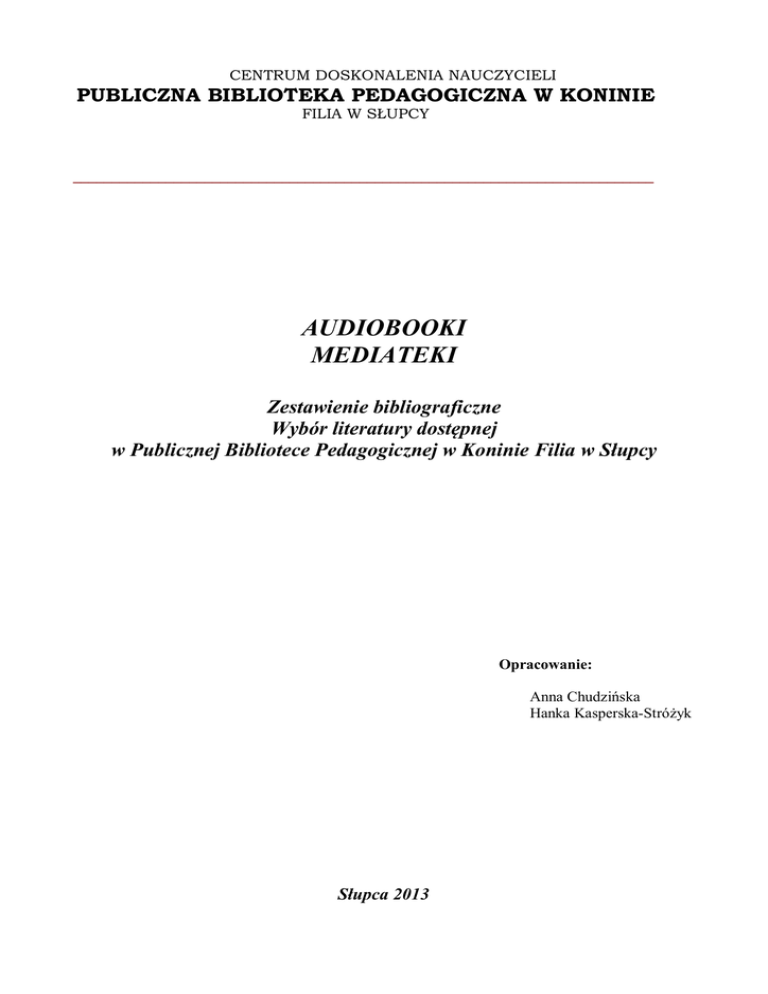 CENTRUM DOSKONALENIA NAUCZYCIELI
PUBLICZNA BIBLIOTEKA PEDAGOGICZNA W KONINIE
FILIA W SŁUPCY

AUDIOBOOKI
MEDIATEKI

Zestawienie bibliograficzne
Wybór literatury dostępnej
w Publicznej Bibliotece Pedagogicznej w Koninie Filia w Słupcy

Opracowanie:

Anna Chudzińska
Hanka Kasperska-Stróżyk

Słupca 2013